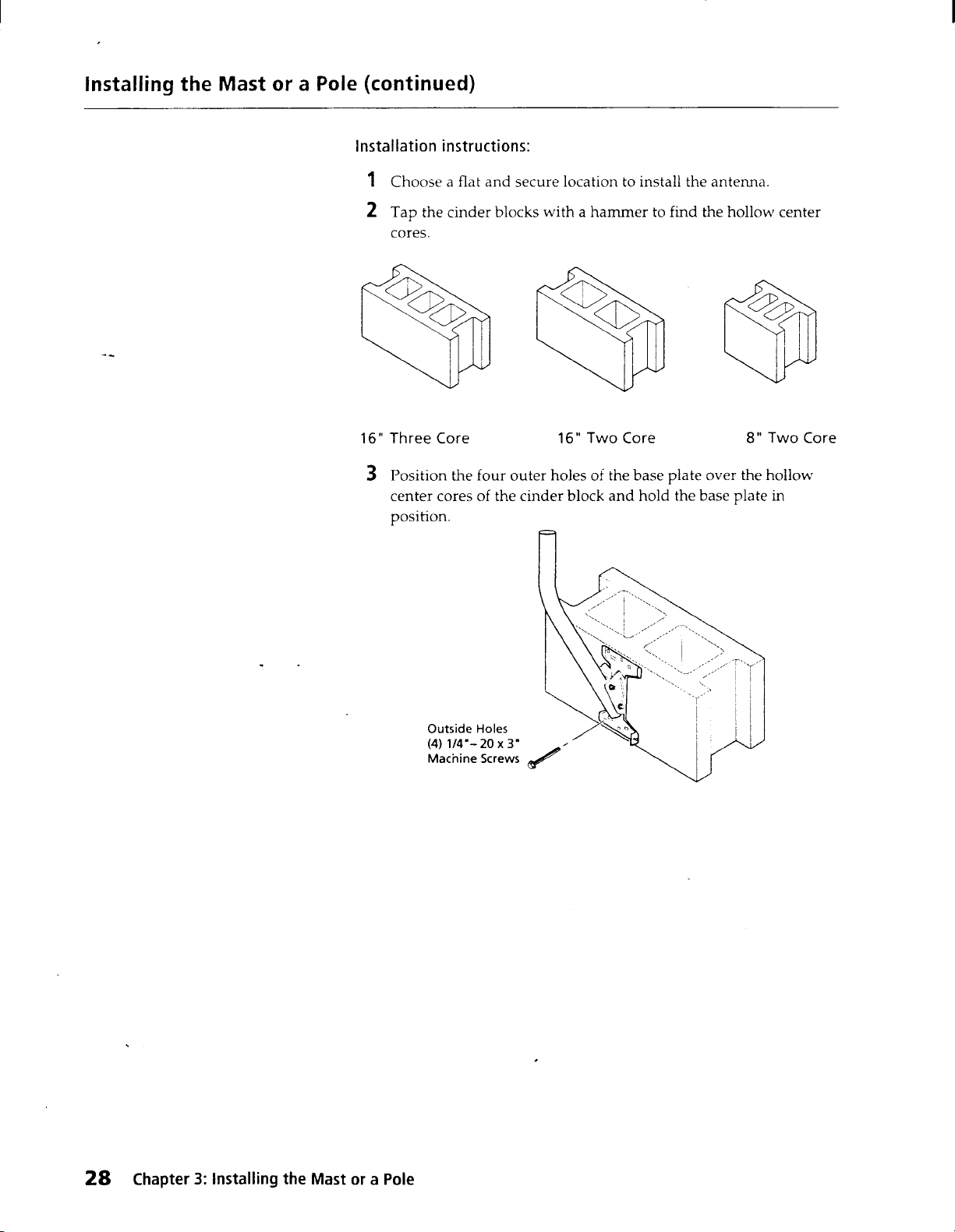 Installing the Mast or a Pole (continued)

Installation instructions:

1 Choose a flat and secure location to install the antenna.

2 Tap the cinder blocks with a hammer to find the hollow center cores.

16" Three Core

16" Two Core

8" Two Core

3 Position the four outer holes of the base plate over the hollow center cores of the cinder block and hold the base plate in position.

Outside Holes
(4) 1/4"- 20 x 3"
Machine Screws

28 Chapter 3: Installing the Mast or a Pole